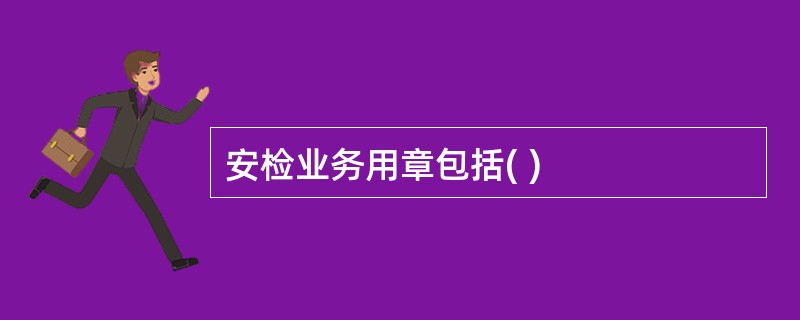 安检业务用章包括( )